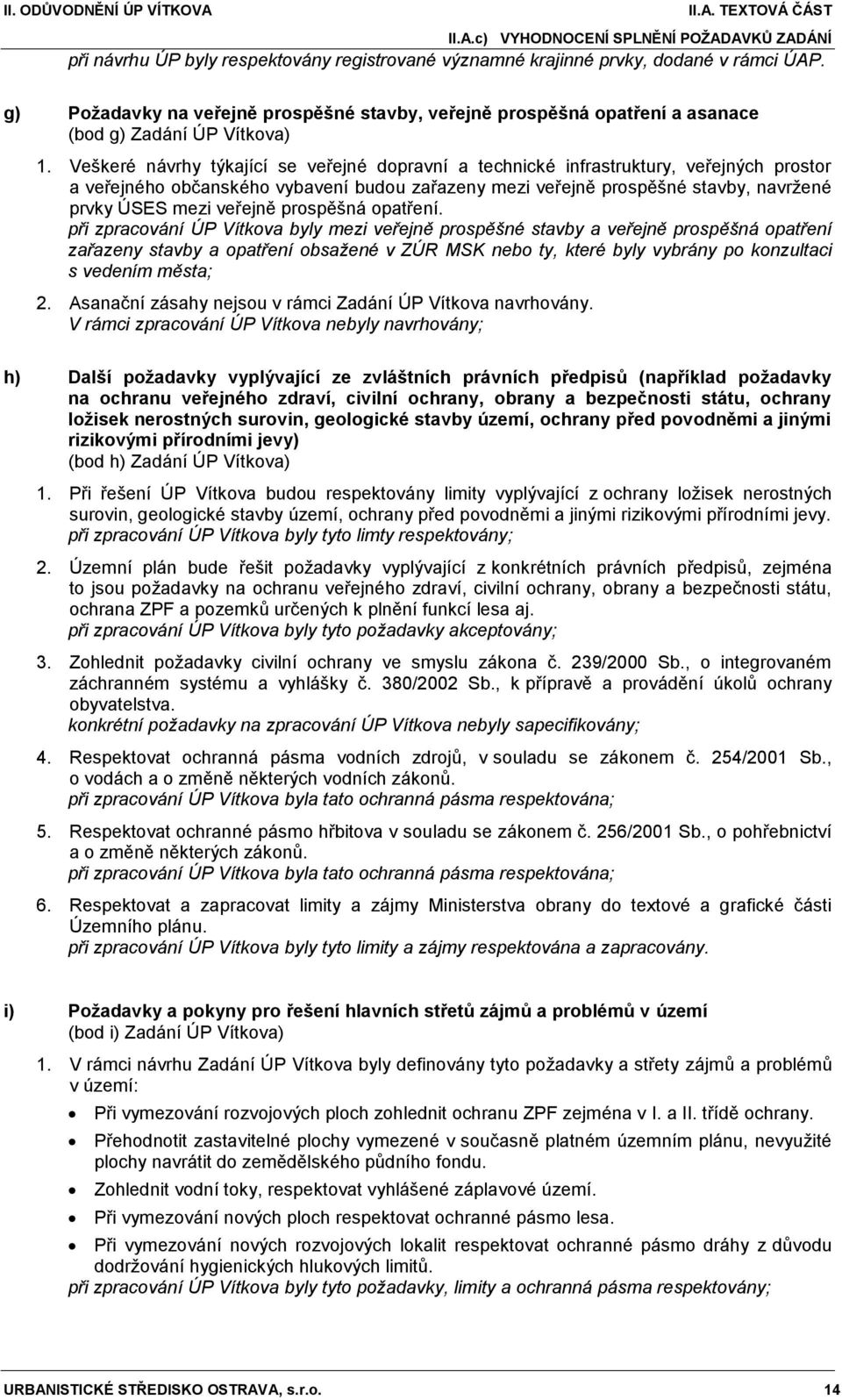 II. ODŮVODNĚNÍ ÚP VÍTKOVA II.A. TEXTOVÁ ČÁST
II.A.c) VYHODNOCENÍ SPLNĚNÍ POŽADAVKŮ ZADÁNÍ

při návrhu ÚP byly respektovány registrované významné krajinné prvky, dodané v rámci ÚAP.

g) Požadavky na veřejně prospěšné stavby, veřejně prospěšná opatření a asanace (bod g) Zadání ÚP Vítkova)

1. Veškeré návrhy týkající se veřejné dopravní a technické infrastruktury, veřejných prostor a veřejného občanského vybavení budou zařazeny mezi veřejně prospěšné stavby, navržené prvky ÚSES mezi veřejně prospěšná opatření.
při zpracování ÚP Vítkova byly mezi veřejně prospěšné stavby a veřejně prospěšná opatření zařazeny stavby a opatření obsažené v ZÚR MSK nebo ty, které byly vybrány po konzultaci s vedením města;

2. Asanační zásahy nejsou v rámci Zadání ÚP Vítkova navrhovány.
V rámci zpracování ÚP Vítkova nebyly navrhovány;

h) Další požadavky vyplývající ze zvláštních právních předpisů (například požadavky na ochranu veřejného zdraví, civilní ochrany, obrany a bezpečnosti státu, ochrany ložisek nerostných surovin, geologické stavby území, ochrany před povodněmi a jinými rizikovými přírodními jevy)
(bod h) Zadání ÚP Vítkova)

1. Při řešení ÚP Vítkova budou respektovány limity vyplývající z ochrany ložisek nerostných surovin, geologické stavby území, ochrany před povodněmi a jinými rizikovými přírodními jevy.
při zpracování ÚP Vítkova byly tyto limty respektovány;

2. Územní plán bude řešit požadavky vyplývající z konkrétních právních předpisů, zejména to jsou požadavky na ochranu veřejného zdraví, civilní ochrany, obrany a bezpečnosti státu, ochrana ZPF a pozemků určených k plnění funkcí lesa aj.
při zpracování ÚP Vítkova byly tyto požadavky akceptovány;

3. Zohlednit požadavky civilní ochrany ve smyslu zákona č. 239/2000 Sb., o integrovaném záchranném systému a vyhlášky č. 380/2002 Sb., k přípravě a provádění úkolů ochrany obyvatelstva.
konkrétní požadavky na zpracování ÚP Vítkova nebyly sapecifikovány;

4. Respektovat ochranná pásma vodních zdrojů, v souladu se zákonem č. 254/2001 Sb., o vodách a o změně některých vodních zákonů.
při zpracování ÚP Vítkova byla tato ochranná pásma respektována;

5. Respektovat ochranné pásmo hřbitova v souladu se zákonem č. 256/2001 Sb., o pohřebnictví a o změně některých zákonů.
při zpracování ÚP Vítkova byla tato ochranná pásma respektována;

6. Respektovat a zapracovat limity a zájmy Ministerstva obrany do textové a grafické části Územního plánu.
při zpracování ÚP Vítkova byly tyto limity a zájmy respektována a zapracovány.

i) Požadavky a pokyny pro řešení hlavních střetů zájmů a problémů v území
(bod i) Zadání ÚP Vítkova)

1. V rámci návrhu Zadání ÚP Vítkova byly definovány tyto požadavky a střety zájmů a problémů v území:
• Při vymezování rozvojových ploch zohlednit ochranu ZPF zejména v I. a II. třídě ochrany.
• Přehodnotit zastavitelné plochy vymezené v současně platném územním plánu, nevyužité plochy navrátit do zemědělského půdního fondu.
• Zohlednit vodní toky, respektovat vyhlášené záplavové území.
• Při vymezování nových ploch respektovat ochranné pásmo lesa.
• Při vymezování nových rozvojových lokalit respektovat ochranné pásmo dráhy z důvodu dodržování hygienických hlukových limitů.
při zpracování ÚP Vítkova byly tyto požadavky, limity a ochranná pásma respektovány;

URBANISTICKÉ STŘEDISKO OSTRAVA, s.r.o. 14